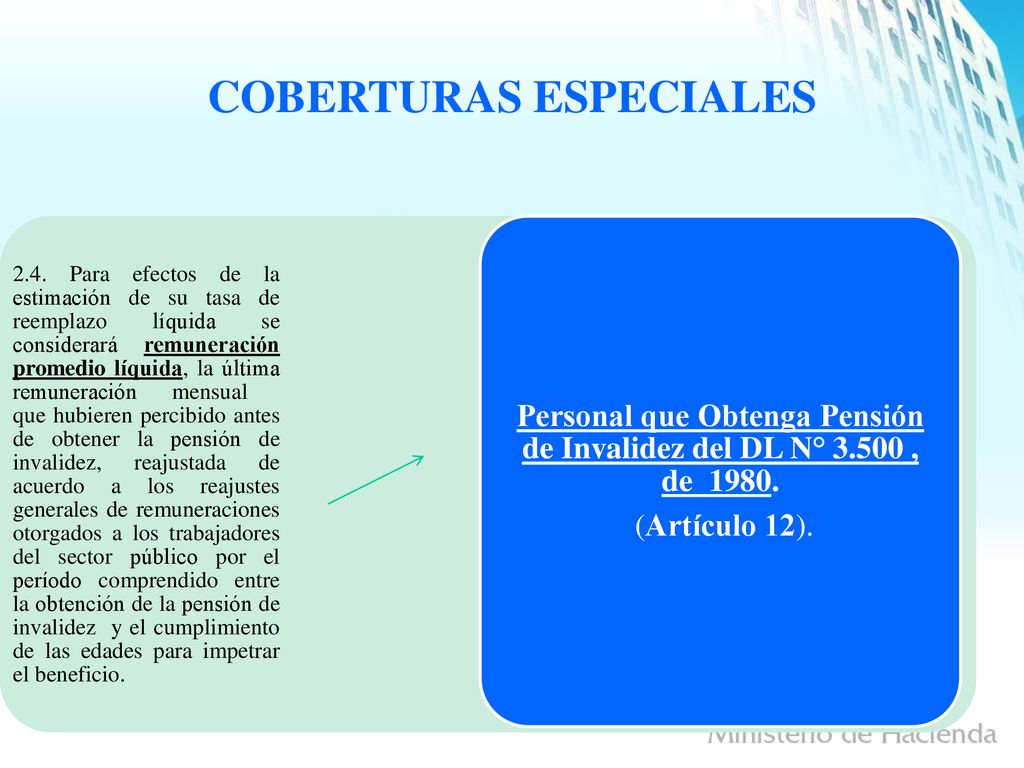 COBERTURAS ESPECIALES

2.4. Para efectos de la estimación de su tasa de reemplazo líquida se considerará remuneración promedio líquida, la última remuneración mensual que hubieren percibido antes de obtener la pensión de invalidez, reajustada de acuerdo a los reajustes generales de remuneraciones otorgados a los trabajadores del sector público por el período comprendido entre la obtención de la pensión de invalidez y el cumplimiento de las edades para impetrar el beneficio.

Personal que Obtenga Pensión de Invalidez del DL N° 3.500 , de 1980.

(Artículo 12).

Ministerio de Hacienda